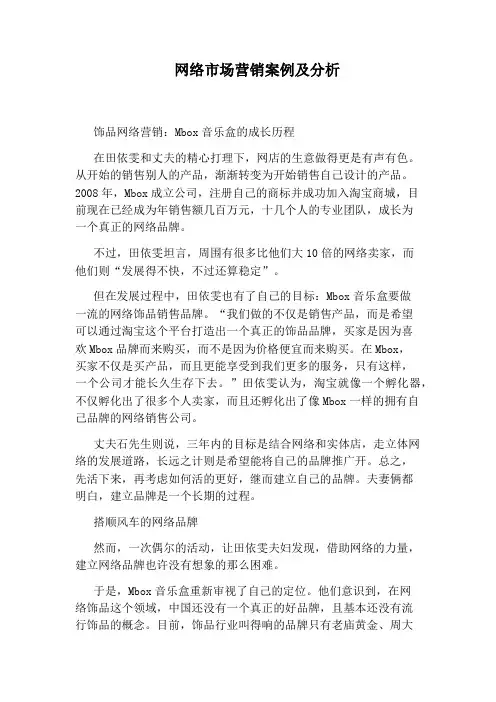 网络市场营销案例及分析

饰品网络营销：Mbox 音乐盒的成长历程

在田依雯和丈夫的精心打理下，网店的生意做得更是有声有色。从开始的销售别人的产品，渐渐转变为开始销售自己设计的产品。2008 年，Mbox 成立公司，注册自己的商标并成功加入淘宝商城，目前现在已经成为年销售额几百万元，十几个人的专业团队，成长为一个真正的网络品牌。

不过，田依雯坦言，周围有很多比他们大 10 倍的网络卖家，而他们则“发展得不快，不过还算稳定”。

但在发展过程中，田依雯也有了自己的目标：Mbox 音乐盒要做一流的网络饰品销售品牌。“我们做的不仅是销售产品，而是希望可以通过淘宝这个平台打造出一个真正的饰品品牌，买家是因为喜欢 Mbox 品牌而来购买，而不是因为价格便宜而来购买。在 Mbox，买家不仅是买产品，而且更能享受到我们更多的服务，只有这样，一个公司才能长久生存下去。”田依雯认为，淘宝就像一个孵化器，不仅孵化出了很多个人卖家，而且还孵化出了像 Mbox 一样的拥有自己品牌的网络销售公司。

丈夫石先生则说，三年内的目标是结合网络和实体店，走立体网络的发展道路，长远之计则是希望能将自己的品牌推广开。总之，先活下来，再考虑如何活的更好，继而建立自己的品牌。夫妻俩都明白，建立品牌是一个长期的过程。

搭顺风车的网络品牌

然而，一次偶尔的活动，让田依雯夫妇发现，借助网络的力量，建立网络品牌也许没有想象的那么困难。

于是，Mbox 音乐盒重新审视了自己的定位。他们意识到，在网络饰品这个领域，中国还没有一个真正的好品牌，且基本还没有流行饰品的概念。目前，饰品行业叫得响的品牌只有老庙黄金、周大